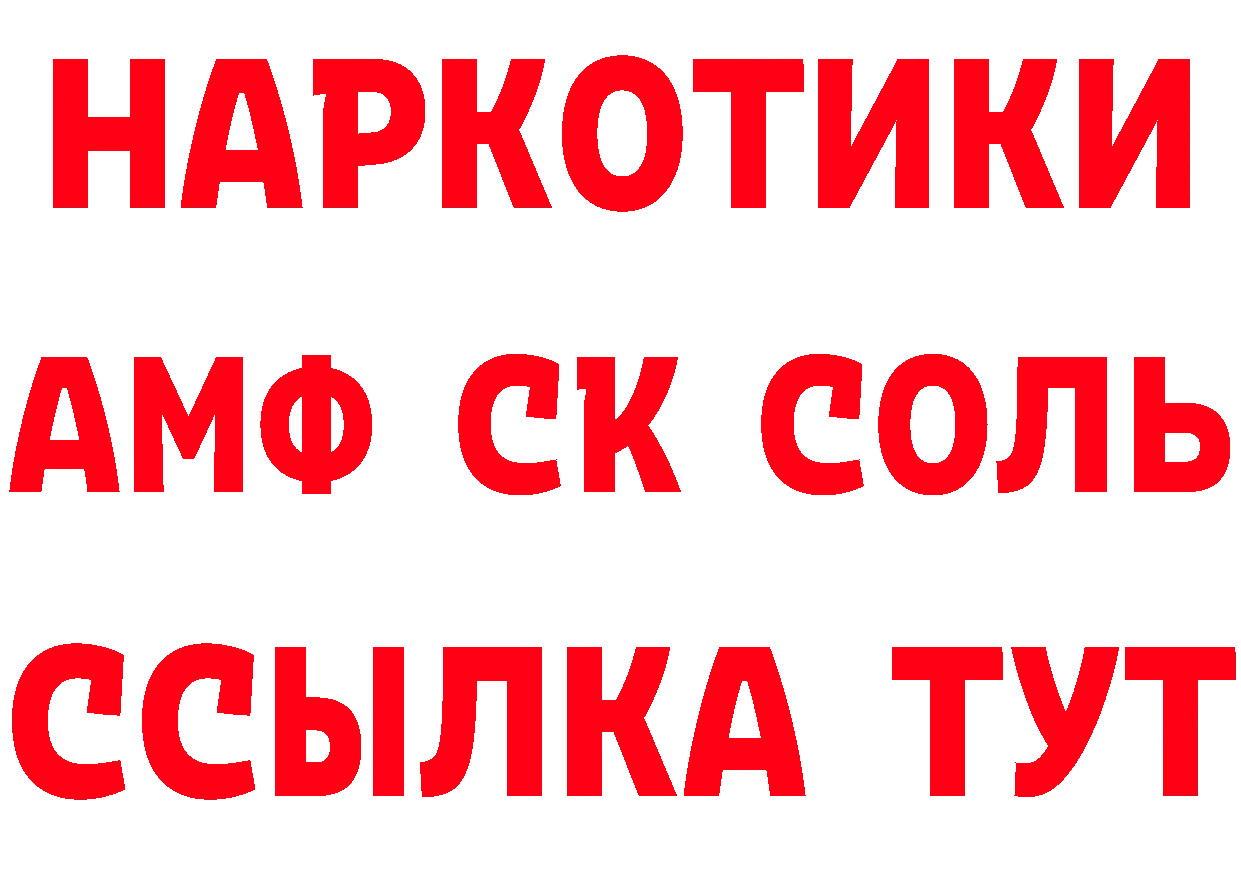 НАРКОТИКИ

АМФ СК СОЛЬ

ССЫЛКА ТУТ